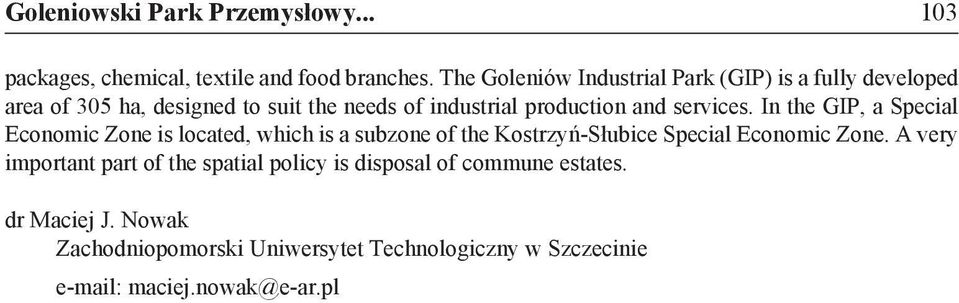 Goleniowski Park Przemysłowy... 103

packages, chemical, textile and food branches. The Goleniów Industrial Park (GIP) is a fully developed area of 305 ha, designed to suit the needs of industrial production and services. In the GIP, a Special Economic Zone is located, which is a subzone of the Kostrzyń-Słubice Special Economic Zone. A very important part of the spatial policy is disposal of commune estates.

dr Maciej J. Nowak
Zachodniopomorski Uniwersytet Technologiczny w Szczecinie
e-mail: maciej.nowak@e-ar.pl